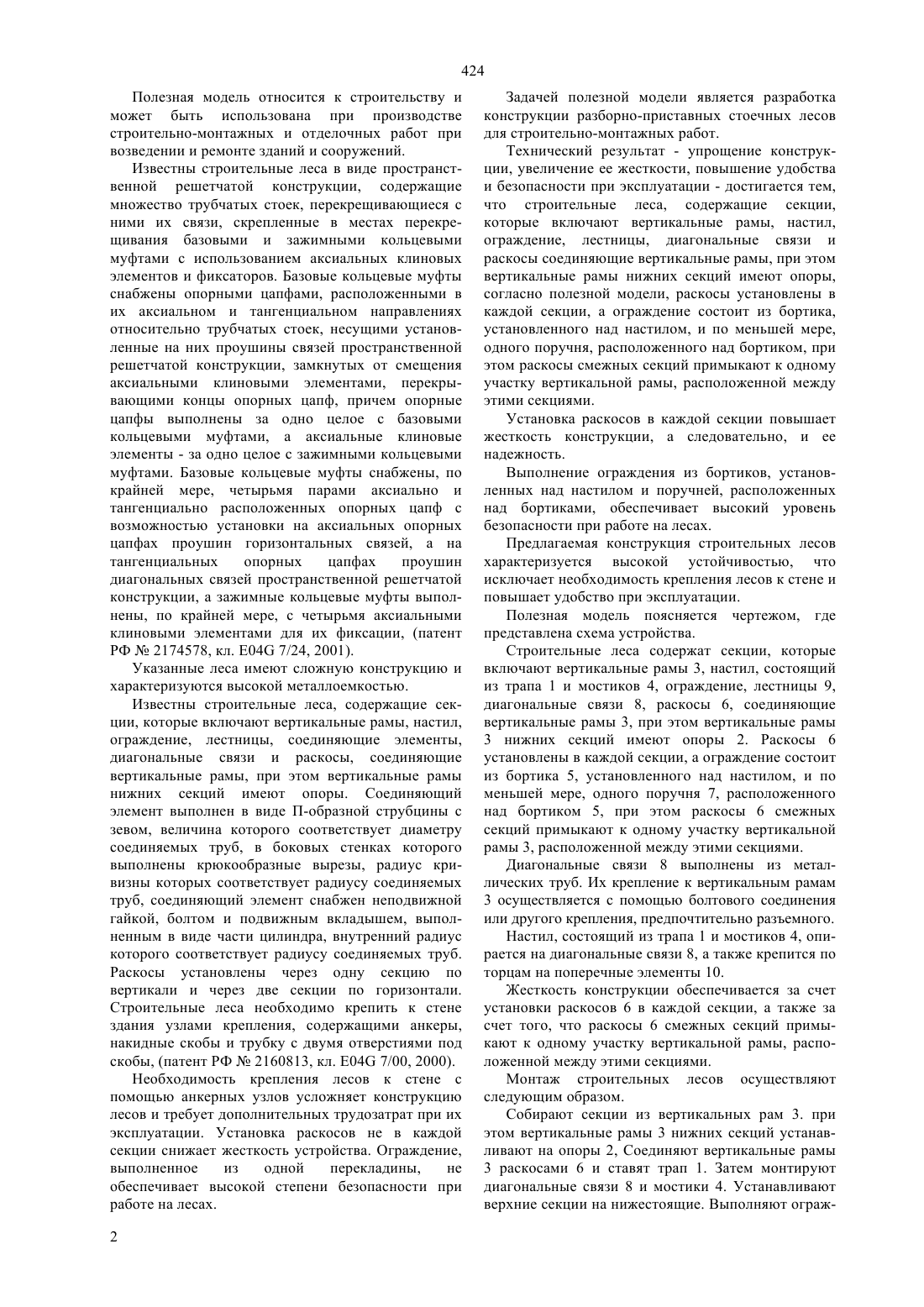 424

Полезная модель относится к строительству и может быть использована при производстве строительно-монтажных и отделочных работ при возведении и ремонте зданий и сооружений.

Известны строительные леса в виде пространственной решетчатой конструкции, содержащие множество трубчатых стоек, перекрещивающиеся с ними их связи, скрепленные в местах перекрещивания базовыми и зажимными кольцевыми муфтами с использованием аксиальных клиновых элементов и фиксаторов. Базовые кольцевые муфты снабжены опорными цапфами, расположенными в их аксиальном и тангенциальном направлениях относительно трубчатых стоек, несущими установленные на них проушины связей пространственной решетчатой конструкции, замкнутых от смещения аксиальными клиновыми элементами, перекрывающими концы опорных цапф, причем опорные цапфы выполнены за одно целое с базовыми кольцевыми муфтами, а аксиальные клиновые элементы - за одно целое с зажимными кольцевыми муфтами. Базовые кольцевые муфты снабжены, по крайней мере, четырьмя парами аксиально и тангенциально расположенных опорных цапф с возможностью установки на аксиальных опорных цапфах проушин горизонтальных связей, а на тангенциальных опорных цапфах проушин диагональных связей пространственной решетчатой конструкции, а зажимные кольцевые муфты выполнены, по крайней мере, с четырьмя аксиальными клиновыми элементами для их фиксации, (патент РФ № 2174578, кл. E04G 7/24, 2001).

Указанные леса имеют сложную конструкцию и характеризуются высокой металлоемкостью.

Известны строительные леса, содержащие секции, которые включают вертикальные рамы, настил, ограждение, лестницы, соединяющие элементы, диагональные связи и раскосы, соединяющие вертикальные рамы, при этом вертикальные рамы нижних секций имеют опоры. Соединяющий элемент выполнен в виде П-образной струбцины с зевом, величина которого соответствует диаметру соединяемых труб, в боковых стенках которого выполнены крюкообразные вырезы, радиус кривизны которых соответствует радиусу соединяемых труб, соединяющий элемент снабжен неподвижной гайкой, болтом и подвижным вкладышем, выполненным в виде части цилиндра, внутренний радиус которого соответствует радиусу соединяемых труб. Раскосы установлены через одну секцию по вертикали и через две секции по горизонтали. Строительные леса необходимо крепить к стене здания узлами крепления, содержащими анкеры, накидные скобы и трубку с двумя отверстиями под скобы, (патент РФ № 2160813, кл. E04G 7/00, 2000).

Необходимость крепления лесов к стене с помощью анкерных узлов усложняет конструкцию лесов и требует дополнительных трудозатрат при их эксплуатации. Установка раскосов не в каждой секции снижает жесткость устройства. Ограждение, выполненное из одной перекладины, не обеспечивает высокой степени безопасности при работе на лесах.

Задачей полезной модели является разработка конструкции разборно-приставных стоечных лесов для строительно-монтажных работ.

Технический результат - упрощение конструкции, увеличение ее жесткости, повышение удобства и безопасности при эксплуатации - достигается тем, что строительные леса, содержащие секции, которые включают вертикальные рамы, настил, ограждение, лестницы, диагональные связи и раскосы соединяющие вертикальные рамы, при этом вертикальные рамы нижних секций имеют опоры, согласно полезной модели, раскосы установлены в каждой секции, а ограждение состоит из бортика, установленного над настилом, и по меньшей мере, одного поручня, расположенного над бортиком, при этом раскосы смежных секций примыкают к одному участку вертикальной рамы, расположенной между этими секциями.

Установка раскосов в каждой секции повышает жесткость конструкции, а следовательно, и ее надежность.

Выполнение ограждения из бортиков, установленных над настилом и поручней, расположенных над бортиками, обеспечивает высокий уровень безопасности при работе на лесах.

Предлагаемая конструкция строительных лесов характеризуется высокой устойчивостью, что исключает необходимость крепления лесов к стене и повышает удобство при эксплуатации.

Полезная модель поясняется чертежом, где представлена схема устройства.

Строительные леса содержат секции, которые включают вертикальные рамы 3, настил, состоящий из трапа 1 и мостиков 4, ограждение, лестницы 9, диагональные связи 8, раскосы 6, соединяющие вертикальные рамы 3, при этом вертикальные рамы 3 нижних секций имеют опоры 2. Раскосы 6 установлены в каждой секции, а ограждение состоит из бортика 5, установленного над настилом, и по меньшей мере, одного поручня 7, расположенного над бортиком 5, при этом раскосы 6 смежных секций примыкают к одному участку вертикальной рамы 3, расположенной между этими секциями.

Диагональные связи 8 выполнены из металлических труб. Их крепление к вертикальным рамам 3 осуществляется с помощью болтового соединения или другого крепления, предпочтительно разъемного.

Настил, состоящий из трапа 1 и мостиков 4, опирается на диагональные связи 8, а также крепится по торцам на поперечные элементы 10.

Жесткость конструкции обеспечивается за счет установки раскосов 6 в каждой секции, а также за счет того, что раскосы 6 смежных секций примыкают к одному участку вертикальной рамы, расположенной между этими секциями.

Монтаж строительных лесов осуществляют следующим образом.

Собирают секции из вертикальных рам 3. при этом вертикальные рамы 3 нижних секций устанавливают на опоры 2, Соединяют вертикальные рамы 3 раскосами 6 и ставят трап 1. Затем монтируют диагональные связи 8 и мостики 4. Устанавливают верхние секции на нижестоящие. Выполняют ограж-

2